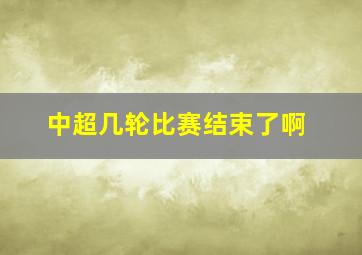 中超几轮比赛结束了啊